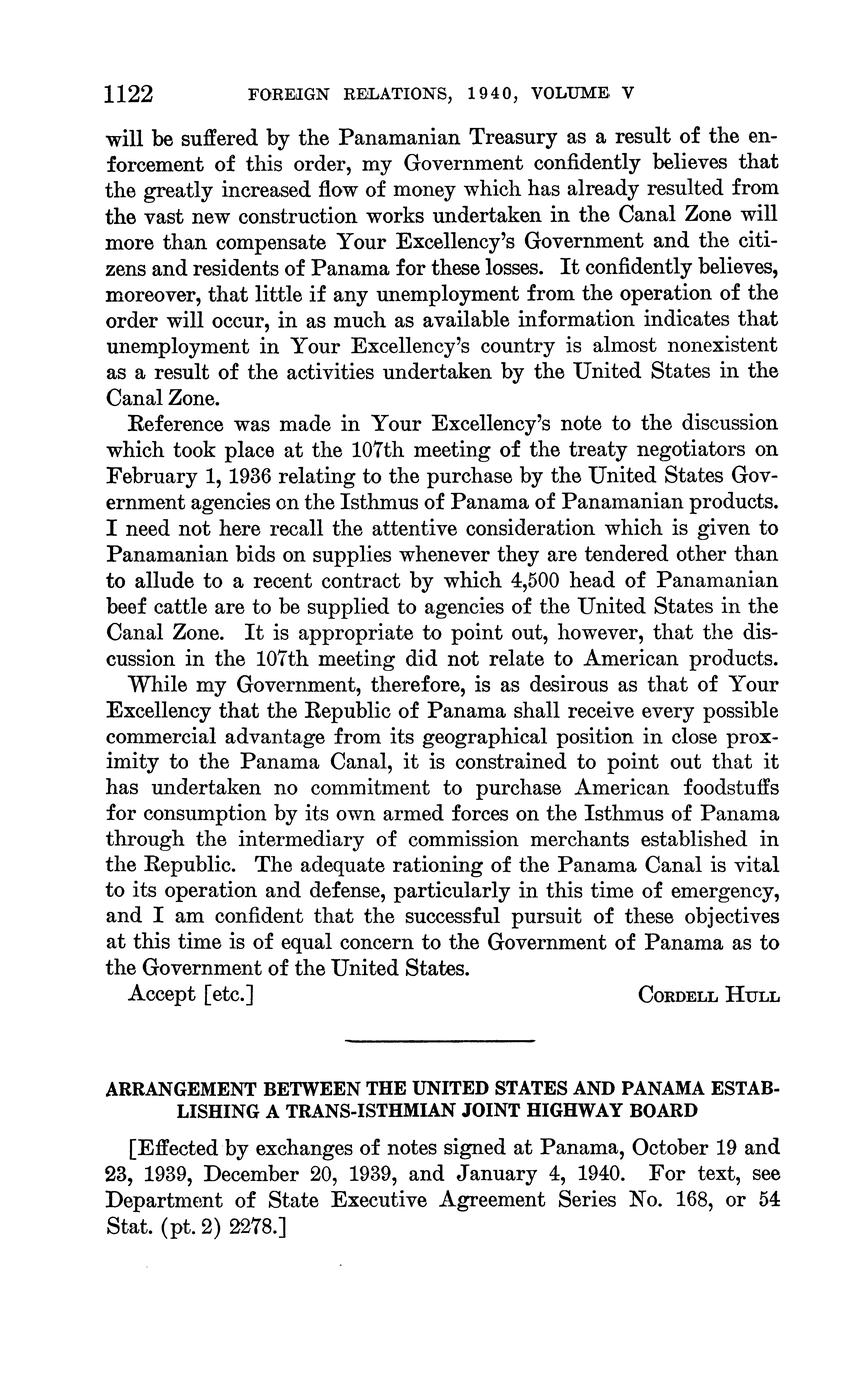 1122 FOREIGN RELATIONS, 1940, VOLUME V

will be suffered by the Panamanian Treasury as a result of the enforcement of this order, my Government confidently believes that the greatly increased flow of money which has already resulted from the vast new construction works undertaken in the Canal Zone will more than compensate Your Excellency's Government and the citizens and residents of Panama for these losses. It confidently believes, moreover, that little if any unemployment from the operation of the order will occur, in as much as available information indicates that unemployment in Your Excellency's country is almost nonexistent as a result of the activities undertaken by the United States in the Canal Zone.

Reference was made in Your Excellency's note to the discussion which took place at the 107th meeting of the treaty negotiators on February 1, 1936 relating to the purchase by the United States Government agencies on the Isthmus of Panama of Panamanian products. I need not here recall the attentive consideration which is given to Panamanian bids on supplies whenever they are tendered other than to allude to a recent contract by which 4,500 head of Panamanian beef cattle are to be supplied to agencies of the United States in the Canal Zone. It is appropriate to point out, however, that the discussion in the 107th meeting did not relate to American products.

While my Government, therefore, is as desirous as that of Your Excellency that the Republic of Panama shall receive every possible commercial advantage from its geographical position in close proximity to the Panama Canal, it is constrained to point out that it has undertaken no commitment to purchase American foodstuffs for consumption by its own armed forces on the Isthmus of Panama through the intermediary of commission merchants established in the Republic. The adequate rationing of the Panama Canal is vital to its operation and defense, particularly in this time of emergency, and I am confident that the successful pursuit of these objectives at this time is of equal concern to the Government of Panama as to the Government of the United States.

Accept [etc.] CORDELL HULL

ARRANGEMENT BETWEEN THE UNITED STATES AND PANAMA ESTABLISHING A TRANS-ISTHMIAN JOINT HIGHWAY BOARD

[Effected by exchanges of notes signed at Panama, October 19 and 23, 1939, December 20, 1939, and January 4, 1940. For text, see Department of State Executive Agreement Series No. 168, or 54 Stat. (pt. 2) 2278.]